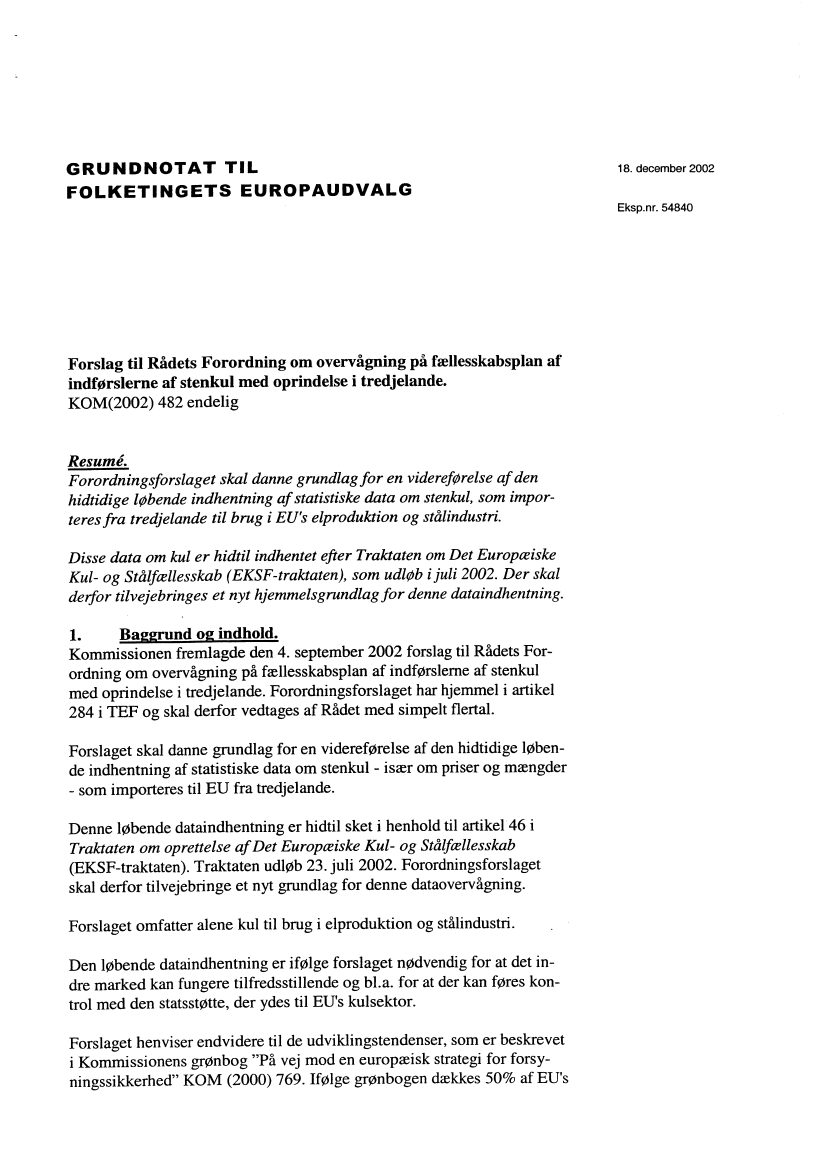 GRUNDNOTAT TIL FOLKETINGETS EUROPAUDVALG

18. december 2002

Eksp.nr. 54840

Forslag til Rådets Forordning om overvågning på fællesskabsplan af indførslerne af stenkul med oprindelse i tredjelande.
KOM(2002) 482 endelig

Resumé.
Forordningsforslaget skal danne grundlag for en videreførelse af den hidtidige løbende indhentning af statistiske data om stenkul, som importeres fra tredjelande til brug i EU's elproduktion og stålindustri.

Disse data om kul er hidtil indhentet efter Traktaten om Det Europæiske Kul- og Stålfællesskab (EKSF-traktaten), som udløb i juli 2002. Der skal derfor tilvejebringes et nyt hjemmelsgrundlag for denne dataindhentning.

1. Baggrund og indhold.
Kommissionen fremlagde den 4. september 2002 forslag til Rådets Forordning om overvågning på fællesskabsplan af indførslerne af stenkul med oprindelse i tredjelande. Forordningsforslaget har hjemmel i artikel 284 i TEF og skal derfor vedtages af Rådet med simpelt flertal.

Forslaget skal danne grundlag for en videreførelse af den hidtidige løbende indhentning af statistiske data om stenkul - især om priser og mængder - som importeres til EU fra tredjelande.

Denne løbende dataindhentning er hidtil sket i henhold til artikel 46 i Traktaten om oprettelse af Det Europæiske Kul- og Stålfællesskab (EKSF-traktaten). Traktaten udløb 23. juli 2002. Forordningsforslaget skal derfor tilvejebringe et nyt grundlag for denne dataovervågning.

Forslaget omfatter alene kul til brug i elproduktion og stålindustri.

Den løbende dataindhentning er ifølge forslaget nødvendig for at det indre marked kan fungere tilfredsstillende og bl.a. for at der kan føres kontrol med den statsstøtte, der ydes til EU's kulsektor.

Forslaget henviser endvidere til de udviklingstendenser, som er beskrevet i Kommissionens grønbog "På vej mod en europæisk strategi for forsyningssikkerhed" KOM (2000) 769. Ifølge grønbogen dækkes 50% af EU's